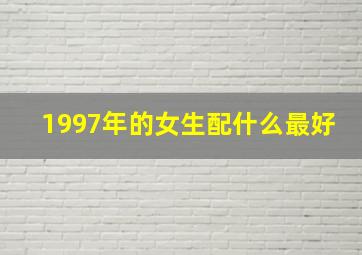 1997年的女生配什么最好